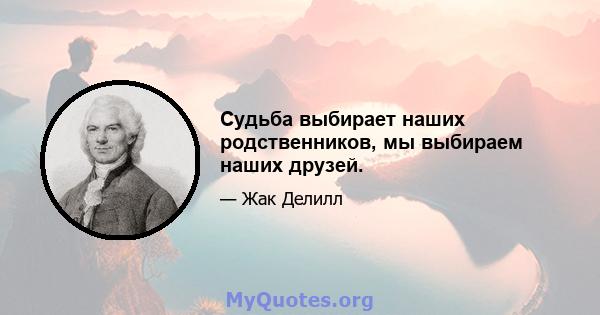 Судьба выбирает наших родственников, мы выбираем наших друзей.

— Жак Делилл

MyQuotes.org